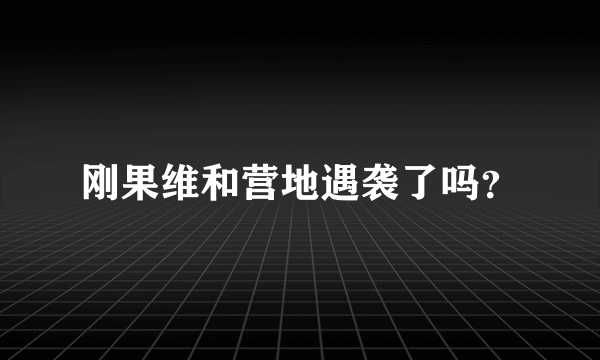 刚果维和营地遇袭了吗?